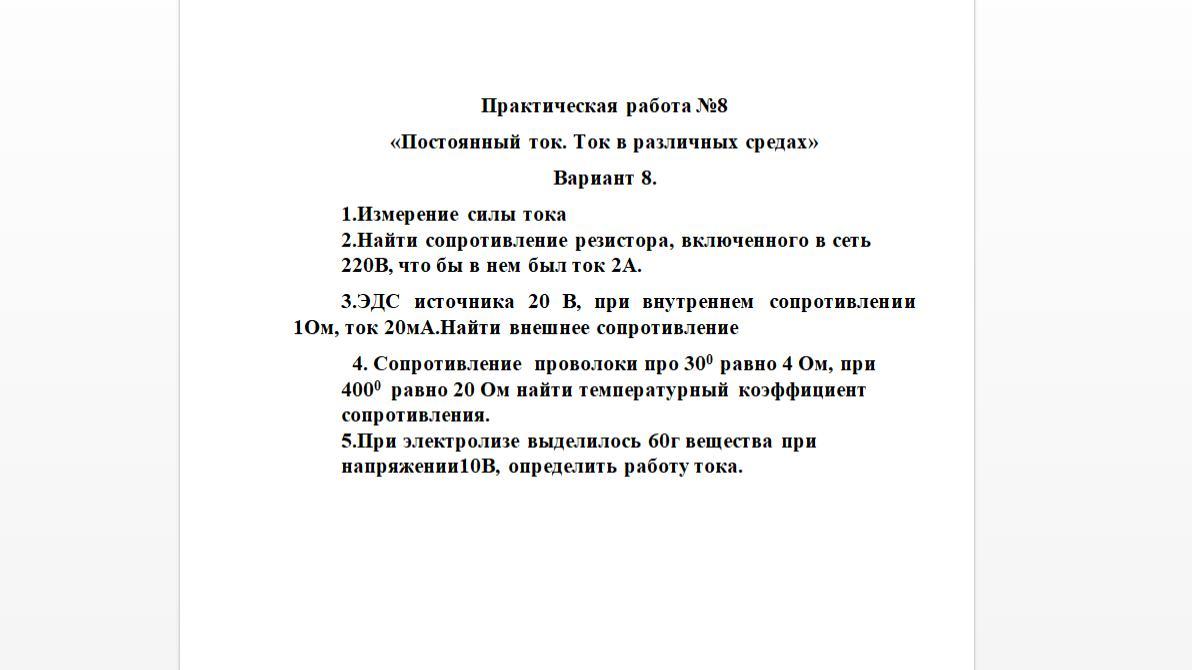 Практическая работа №8

«Постоянный ток. Ток в различных средах»

Вариант 8.

1.Измерение силы тока
2.Найти сопротивление резистора, включенного в сеть 220В, что бы в нем был ток 2А.

3.ЭДС источника 20 В, при внутреннем сопротивлении 1Ом, ток 20мА.Найти внешнее сопротивление

4. Сопротивление проволоки про $30^0$ равно 4 Ом, при $400^0$ равно 20 Ом найти температурный коэффициент сопротивления.
5.При электролизе выделилось 60г вещества при напряжении10В, определить работу тока.